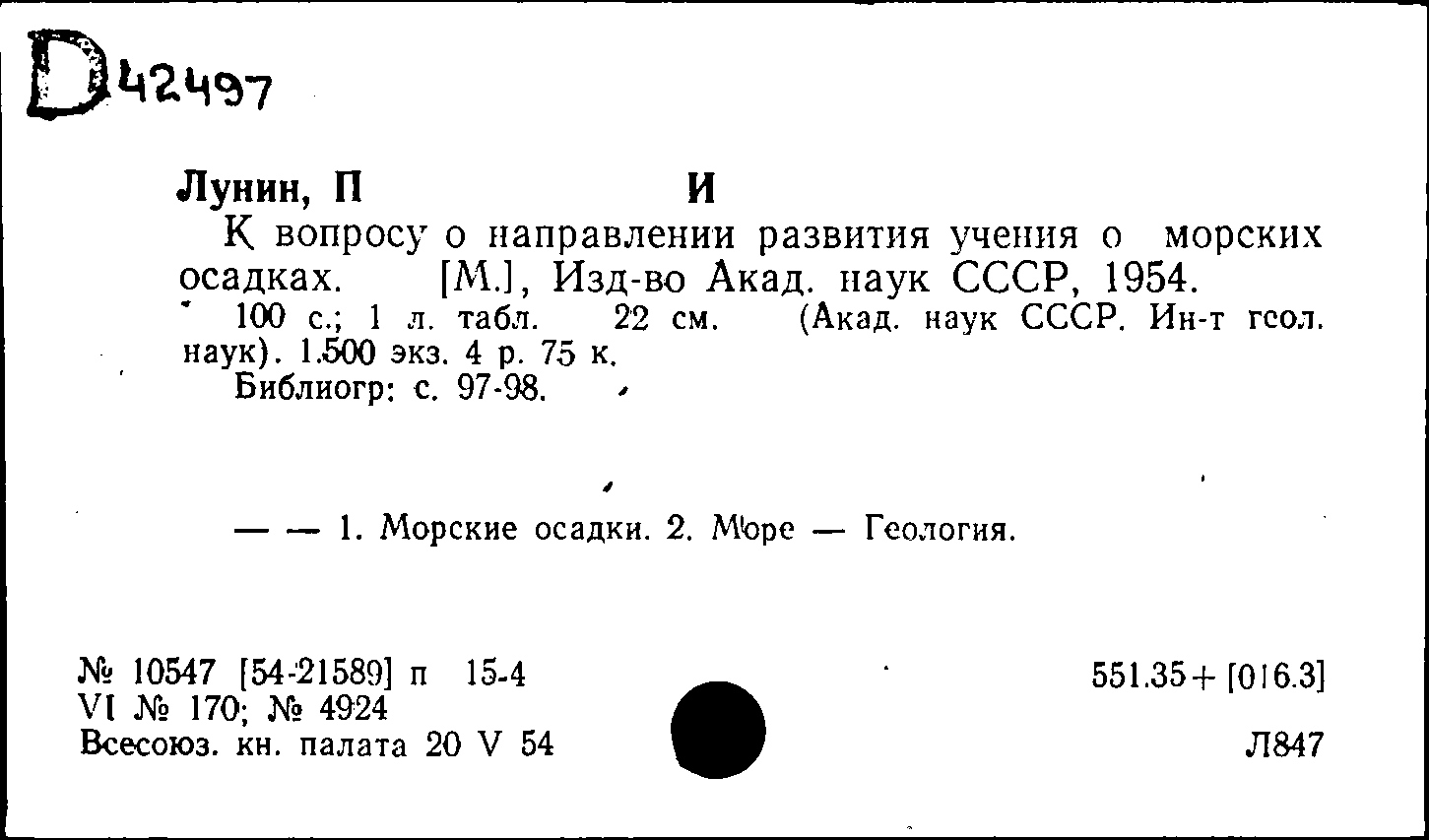 D42497

Лунин, П И

К вопросу о направлении развития учения о морских осадках. [М.], Изд-во Акад. наук СССР, 1954.

100 с.; 1 л. табл. 22 см. (Акад. наук СССР. Ин-т геол. наук). 1.500 экз. 4 р. 75 к.

Библиогр: с. 97-98.

— — 1. Морские осадки. 2. Море — Геология.

№ 10547 [54-21589] п 15-4
VI № 170; № 4924
Всесоюз. кн. палата 20 V 54

551.35+[016.3]

Л847